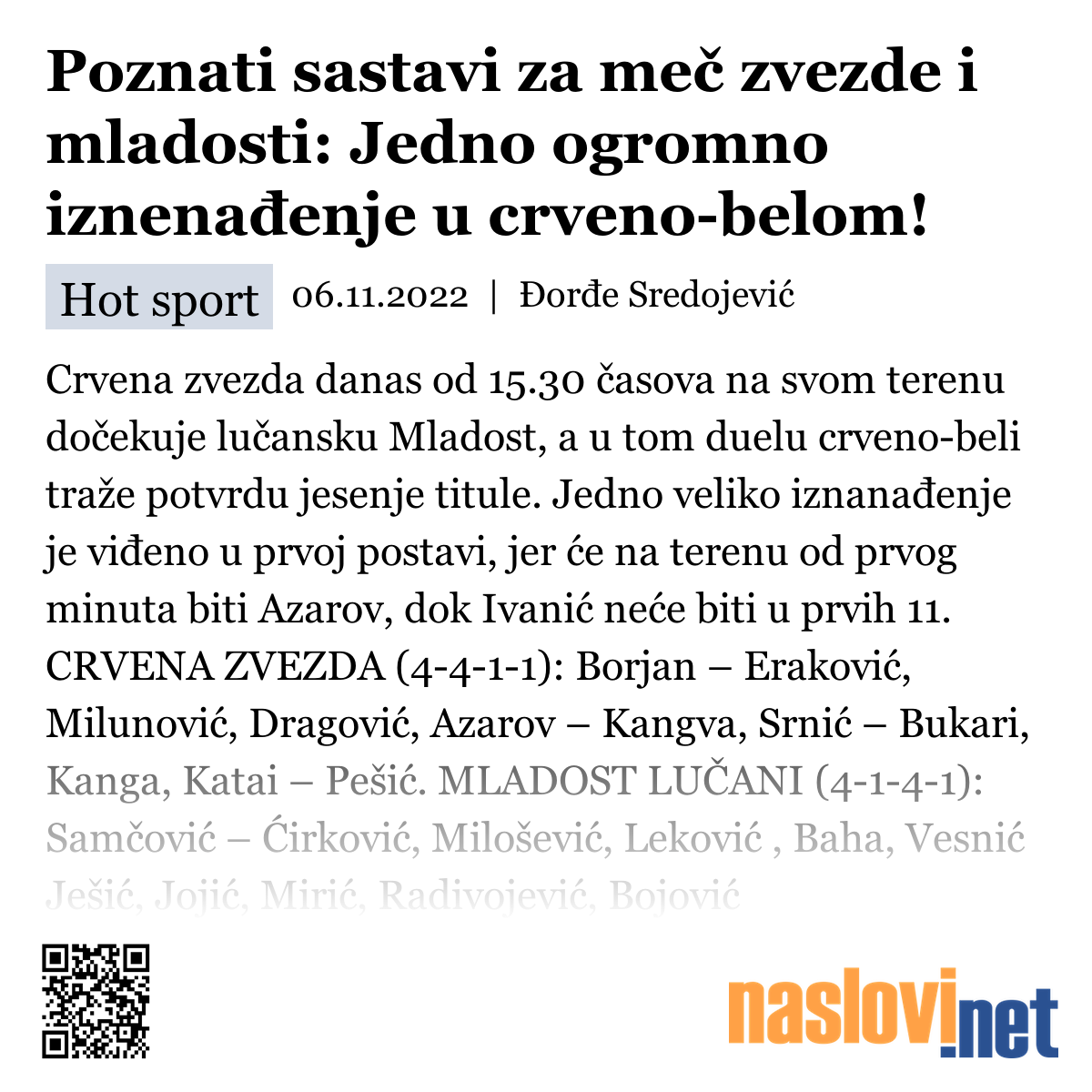 Poznati sastavi za meč zvezde i mladosti: Jedno ogromno iznenađenje u crveno-belom!

Hot sport 06.11.2022 | Đorđe Sredojević

Crvena zvezda danas od 15.30 časova na svom terenu dočekuje lučansku Mladost, a u tom duelu crveno-beli traže potvrdu jesenje titule. Jedno veliko iznanađenje je viđeno u prvoj postavi, jer će na terenu od prvog minuta biti Azarov, dok Ivanić neće biti u prvih 11. CRVENA ZVEZDA (4-4-1-1): Borjan – Eraković, Milunović, Dragović, Azarov – Kangva, Srnić – Bukari, Kanga, Katai – Pešić. MLADOST LUČANI (4-1-4-1): Samčović – Ćirković, Milošević, Leković , Baha, Vesnić Ješić, Jojić, Mirić, Radivojević, Bojović

naslovi.net